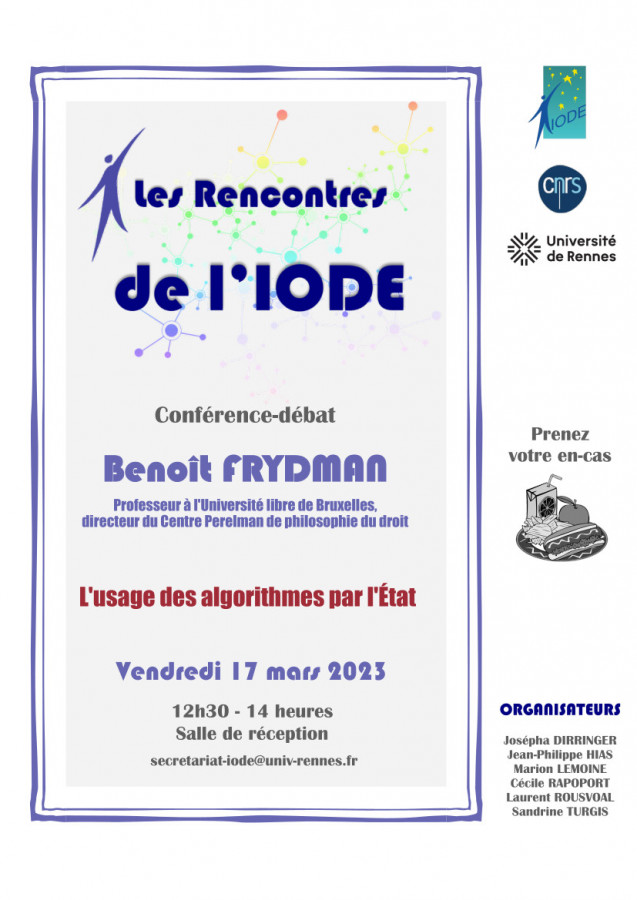 Les Rencontres
de l'IODE

Conférence-débat

Benoît FRYDMAN

Professeur à l'Université libre de Bruxelles, directeur du Centre Perelman de philosophie du droit

L'usage des algorithmes par l'État

Vendredi 17 mars 2023

12h30 - 14 heures
Salle de réception

secretariat-iode@univ-rennes.fr

IODE

cnrs

Université de Rennes

Prenez votre en-cas

ORGANISATEURS

Josépha DIRRINGER
Jean-Philippe HIAS
Marion LEMOINE
Cécile RAPOPORT
Laurent ROUSVOAL
Sandrine TURGIS